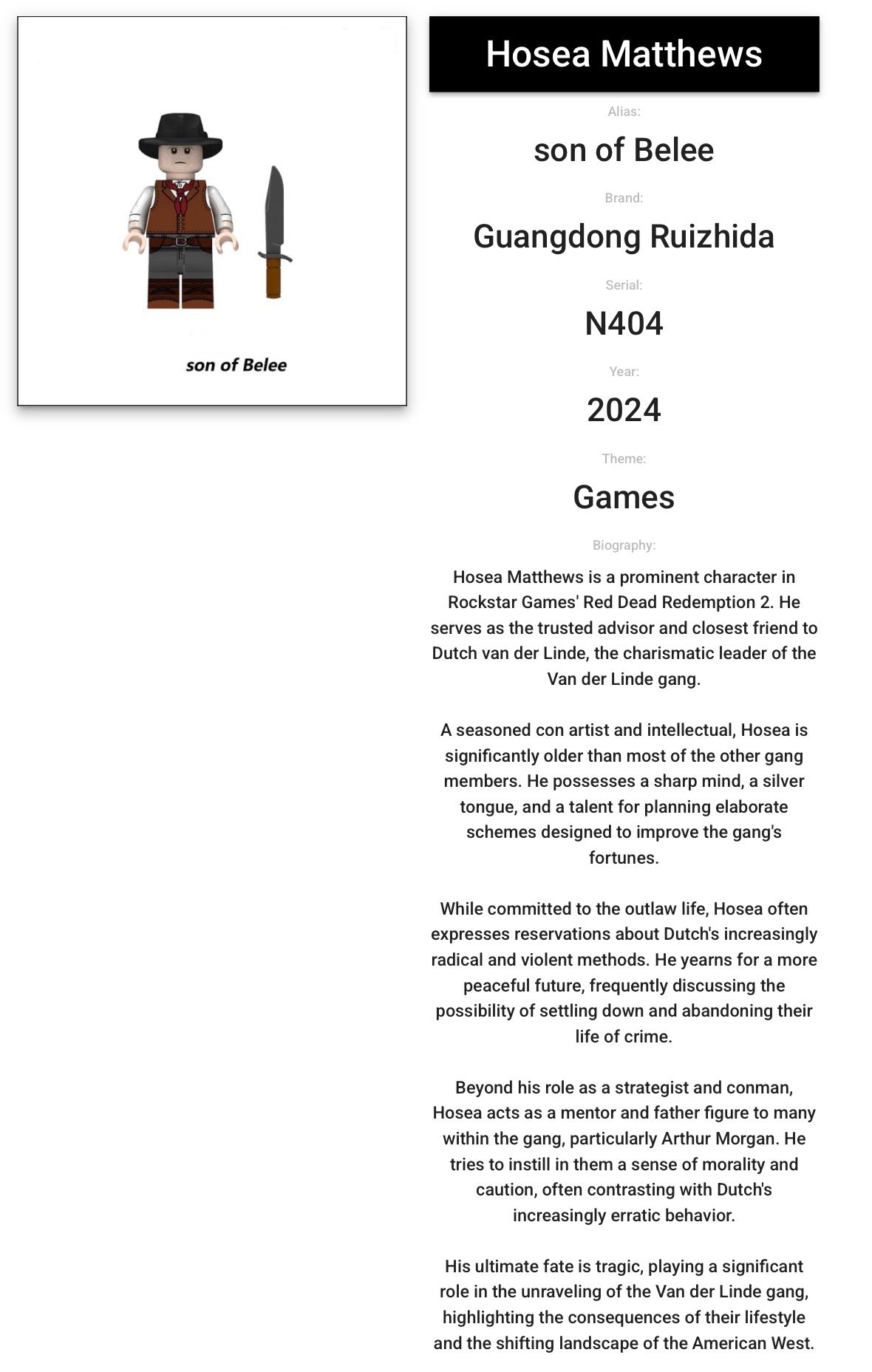 son of Belee

Hosea Matthews

Alias:

son of Belee

Brand:

Guangdong Ruizhida

Serial:

N404

Year:

2024

Theme:

Games

Biography:

Hosea Matthews is a prominent character in Rockstar Games' Red Dead Redemption 2. He serves as the trusted advisor and closest friend to Dutch van der Linde, the charismatic leader of the Van der Linde gang.

A seasoned con artist and intellectual, Hosea is significantly older than most of the other gang members. He possesses a sharp mind, a silver tongue, and a talent for planning elaborate schemes designed to improve the gang's fortunes.

While committed to the outlaw life, Hosea often expresses reservations about Dutch's increasingly radical and violent methods. He yearns for a more peaceful future, frequently discussing the possibility of settling down and abandoning their life of crime.

Beyond his role as a strategist and conman, Hosea acts as a mentor and father figure to many within the gang, particularly Arthur Morgan. He tries to instill in them a sense of morality and caution, often contrasting with Dutch's increasingly erratic behavior.

His ultimate fate is tragic, playing a significant role in the unraveling of the Van der Linde gang, highlighting the consequences of their lifestyle and the shifting landscape of the American West.